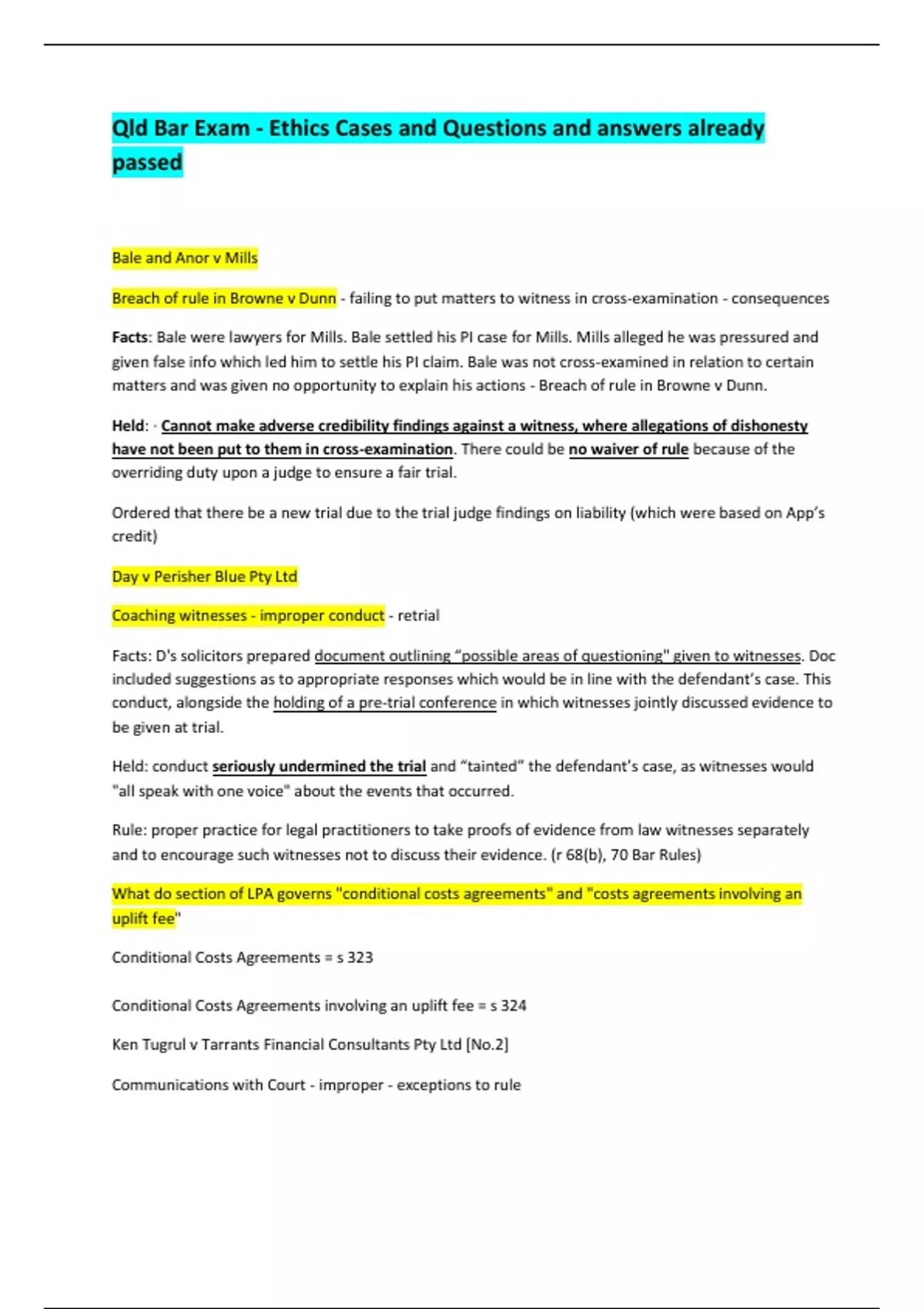 Qld Bar Exam - Ethics Cases and Questions and answers already passed

Bale and Anor v Mills

Breach of rule in Browne v Dunn - failing to put matters to witness in cross-examination - consequences

Facts: Bale were lawyers for Mills. Bale settled his PI case for Mills. Mills alleged he was pressured and given false info which led him to settle his PI claim. Bale was not cross-examined in relation to certain matters and was given no opportunity to explain his actions - Breach of rule in Browne v Dunn.

Held: · Cannot make adverse credibility findings against a witness, where allegations of dishonesty have not been put to them in cross-examination. There could be no waiver of rule because of the overriding duty upon a judge to ensure a fair trial.

Ordered that there be a new trial due to the trial judge findings on liability (which were based on App's credit)

Day v Perisher Blue Pty Ltd

Coaching witnesses - improper conduct - retrial

Facts: D's solicitors prepared document outlining "possible areas of questioning" given to witnesses. Doc included suggestions as to appropriate responses which would be in line with the defendant's case. This conduct, alongside the holding of a pre-trial conference in which witnesses jointly discussed evidence to be given at trial.

Held: conduct seriously undermined the trial and "tainted" the defendant's case, as witnesses would "all speak with one voice" about the events that occurred.

Rule: proper practice for legal practitioners to take proofs of evidence from law witnesses separately and to encourage such witnesses not to discuss their evidence. (r 68(b), 70 Bar Rules)

What do section of LPA governs "conditional costs agreements" and "costs agreements involving an uplift fee"

Conditional Costs Agreements = s 323

Conditional Costs Agreements involving an uplift fee = s 324

Ken Tugrul v Tarrants Financial Consultants Pty Ltd [No.2]

Communications with Court - improper - exceptions to rule